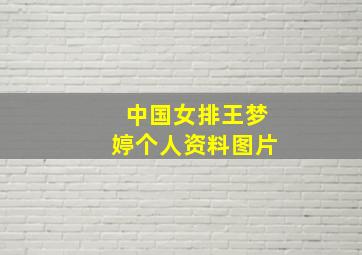 中国女排王梦婷个人资料图片